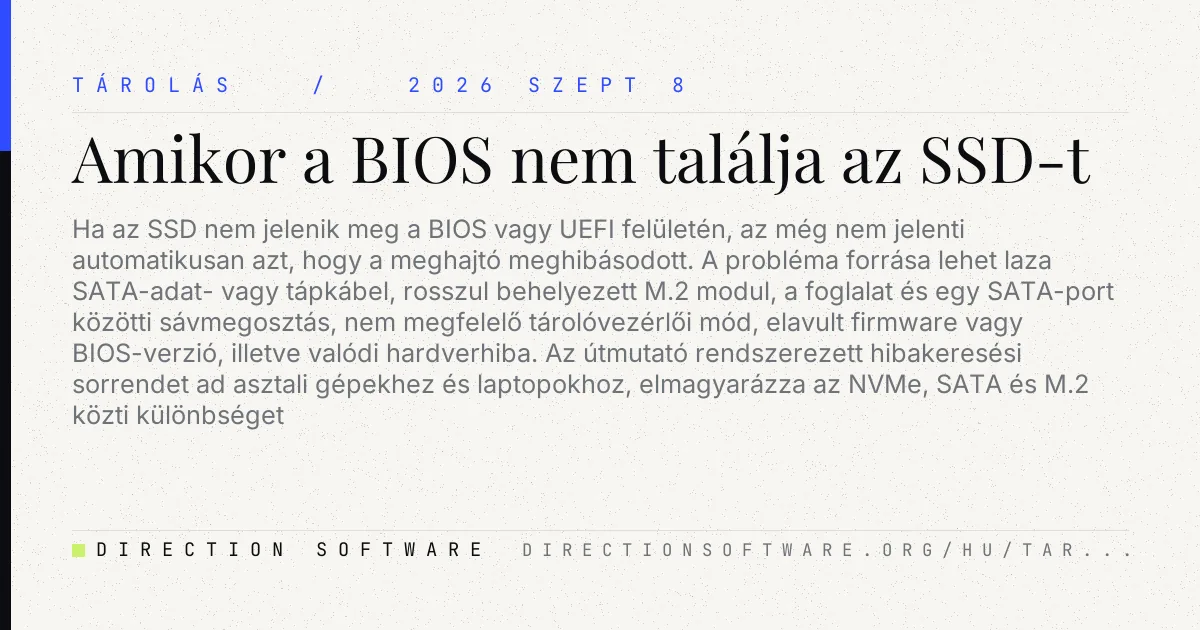 TÁROLÁS / 2026 SZEPT 8

Amikor a BIOS nem találja az SSD-t

Ha az SSD nem jelenik meg a BIOS vagy UEFI felületén, az még nem jelenti automatikusan azt, hogy a meghajtó meghibásodott. A probléma forrása lehet laza SATA-adat- vagy tápkábel, rosszul behelyezett M.2 modul, a foglalat és egy SATA-port közötti sávmegosztás, nem megfelelő tárolóvezérlői mód, elavult firmware vagy BIOS-verzió, illetve valódi hardverhiba. Az útmutató rendszerezett hibakeresési sorrendet ad asztali gépekhez és laptopokhoz, elmagyarázza az NVMe, SATA és M.2 közti különbséget

DIRECTION SOFTWARE DIRECTIONSOFTWARE.ORG/HU/TAR...